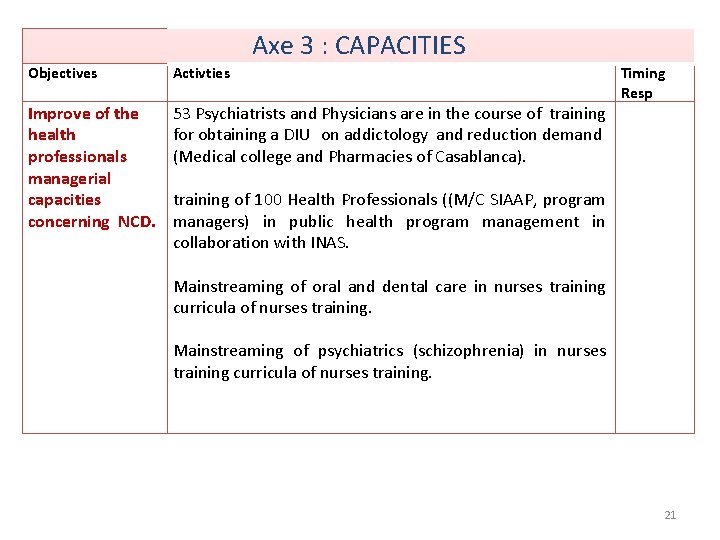 Axe 3 : CAPACITIES

| Objectives | Activties | Timing Resp |
|---|---|---|
| Improve of the health professionals managerial capacities concerning NCD. | 53 Psychiatrists and Physicians are in the course of training for obtaining a DIU on addictology and reduction demand (Medical college and Pharmacies of Casablanca).<br><br>training of 100 Health Professionals ((M/C SIAAP, program managers) in public health program management in collaboration with INAS.<br><br>Mainstreaming of oral and dental care in nurses training curricula of nurses training.<br><br>Mainstreaming of psychiatrics (schizophrenia) in nurses training curricula of nurses training. | |

21